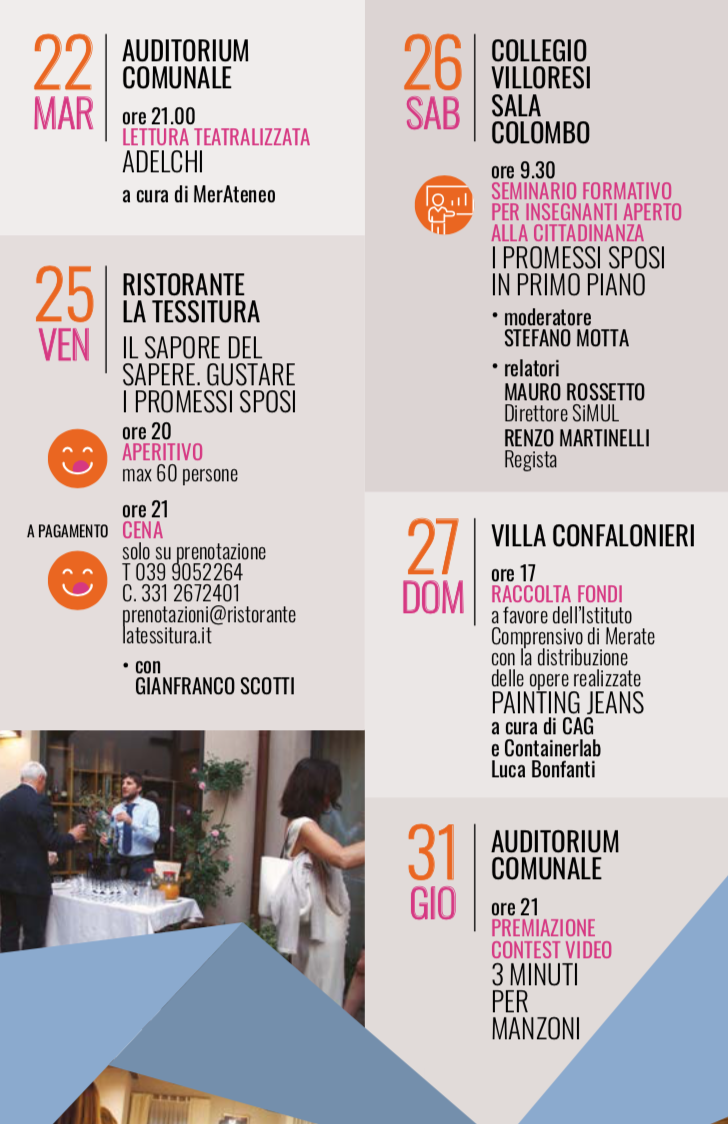 22
MAR

AUDITORIUM COMUNALE

ore 21.00
LETTURA TEATRALIZZATA
ADELCHI
a cura di MerAteneo

25
VEN

RISTORANTE LA TESSITURA

IL SAPORE DEL SAPERE. GUSTARE I PROMESSI SPOSI

ore 20
APERITIVO
max 60 persone

A PAGAMENTO

ore 21
CENA
solo su prenotazione
T 039 9052264
C. 331 2672401
prenotazioni@ristorantelatessitura.it

• con
GIANFRANCO SCOTTI

26
SAB

COLLEGIO VILLORESI SALA COLOMBO

ore 9.30
SEMINARIO FORMATIVO PER INSEGNANTI APERTO ALLA CITTADINANZA
I PROMESSI SPOSI IN PRIMO PIANO

• moderatore
STEFANO MOTTA

• relatori
MAURO ROSSETTO
Direttore SiMUL
RENZO MARTINELLI
Regista

27
DOM

VILLA CONFALONIERI

ore 17
RACCOLTA FONDI
a favore dell'Istituto Comprensivo di Merate con la distribuzione delle opere realizzate
PAINTING JEANS
a cura di CAG e Containerlab Luca Bonfanti

31
GIO

AUDITORIUM COMUNALE

ore 21
PREMIAZIONE CONTEST VIDEO
3 MINUTI PER MANZONI